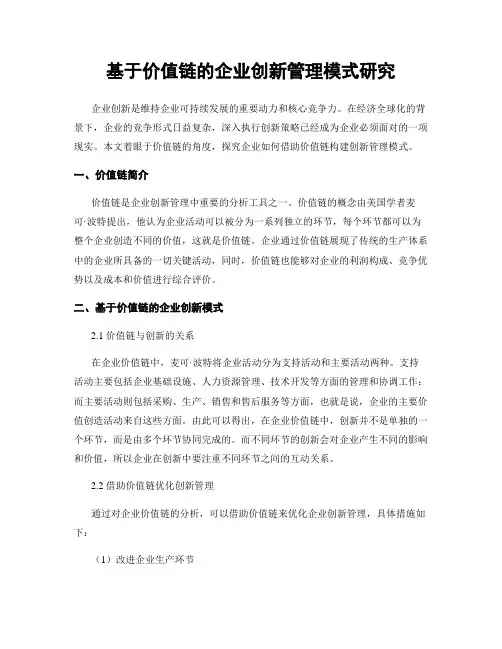 基于价值链的企业创新管理模式研究

企业创新是维持企业可持续发展的重要动力和核心竞争力。在经济全球化的背景下，企业的竞争形式日益复杂，深入执行创新策略已经成为企业必须面对的一项现实。本文着眼于价值链的角度，探究企业如何借助价值链构建创新管理模式。

一、价值链简介

价值链是企业创新管理中重要的分析工具之一。价值链的概念由美国学者麦可·波特提出，他认为企业活动可以被分为一系列独立的环节，每个环节都可以为整个企业创造不同的价值，这就是价值链。企业通过价值链展现了传统的生产体系中的企业所具备的一切关键活动，同时，价值链也能够对企业的利润构成、竞争优势以及成本和价值进行综合评价。

二、基于价值链的企业创新模式

2.1 价值链与创新的关系

在企业价值链中，麦可·波特将企业活动分为支持活动和主要活动两种。支持活动主要包括企业基础设施、人力资源管理、技术开发等方面的管理和协调工作；而主要活动则包括采购、生产、销售和售后服务等方面，也就是说，企业的主要价值创造活动来自这些方面。由此可以得出，在企业价值链中，创新并不是单独的一个环节，而是由多个环节协同完成的。而不同环节的创新会对企业产生不同的影响和价值，所以企业在创新中要注重不同环节之间的互动关系。

2.2 借助价值链优化创新管理

通过对企业价值链的分析，可以借助价值链来优化企业创新管理，具体措施如下：

（1）改进企业生产环节